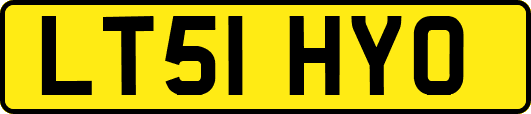 LT51 HYO